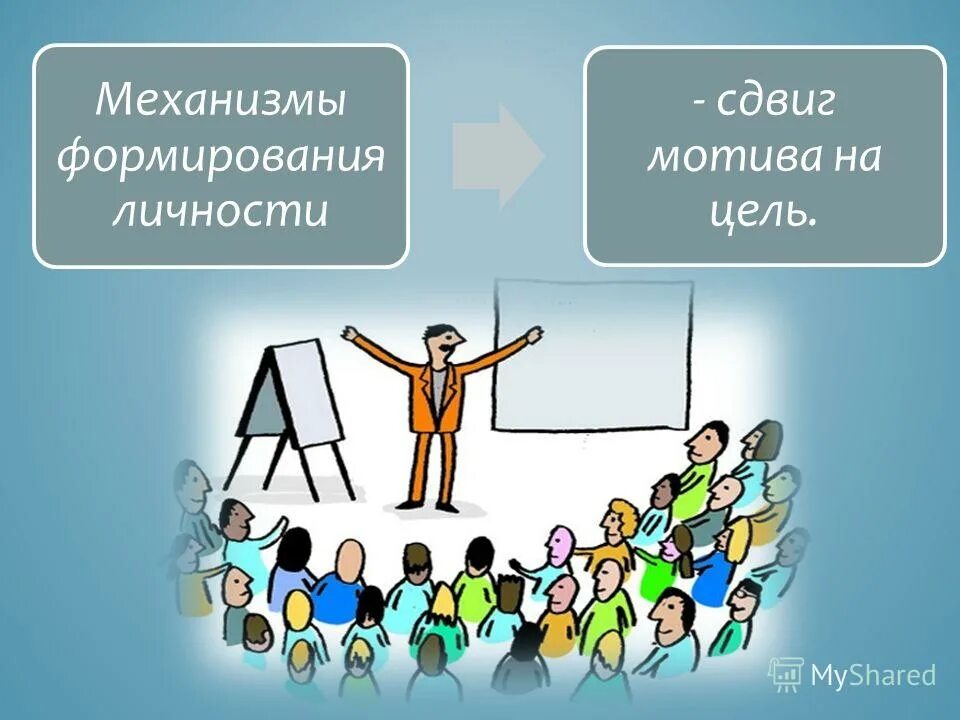 Механизмы формирования личности

- сдвиг мотива на цель.

MyShared